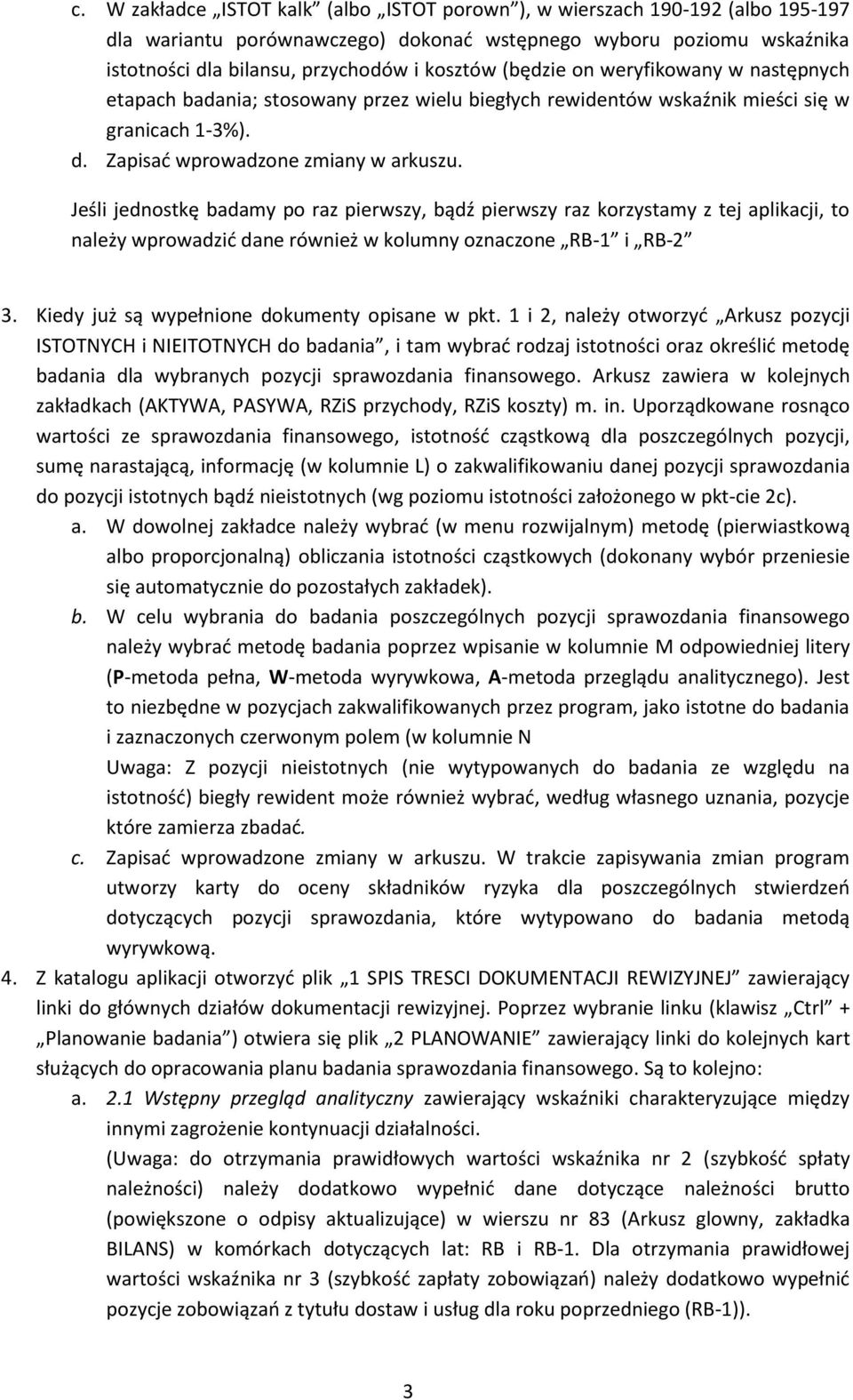 c. W zakładce „ISTOT kalk” (albo „ISTOT porown”), w wierszach 190-192 (albo 195-197 dla wariantu porównawczego) dokonać wstępnego wyboru poziomu wskaźnika istotności dla bilansu, przychodów i kosztów (będzie on weryfikowany w następnych etapach badania; stosowany przez wielu biegłych rewidentów wskaźnik mieści się w granicach 1-3%).
d. Zapisać wprowadzone zmiany w arkuszu.

Jeśli jednostkę badamy po raz pierwszy, bądź pierwszy raz korzystamy z tej aplikacji, to należy wprowadzić dane również w kolumny oznaczone „RB-1” i „RB-2”

3. Kiedy już są wypełnione dokumenty opisane w pkt. 1 i 2, należy otworzyć „Arkusz pozycji ISTOTNYCH i NIEITOTNYCH do badania”, i tam wybrać rodzaj istotności oraz określić metodę badania dla wybranych pozycji sprawozdania finansowego. Arkusz zawiera w kolejnych zakładkach (AKTYWA, PASYWA, RZiS przychody, RZiS koszty) m. in. Uporządkowane rosnąco wartości ze sprawozdania finansowego, istotność cząstkową dla poszczególnych pozycji, sumę narastającą, informację (w kolumnie L) o zakwalifikowaniu danej pozycji sprawozdania do pozycji istotnych bądź nieistotnych (wg poziomu istotności założonego w pkt-cie 2c).
a. W dowolnej zakładce należy wybrać (w menu rozwijalnym) metodę (pierwiastkową albo proporcjonalną) obliczania istotności cząstkowych (dokonany wybór przeniesie się automatycznie do pozostałych zakładek).
b. W celu wybrania do badania poszczególnych pozycji sprawozdania finansowego należy wybrać metodę badania poprzez wpisanie w kolumnie M odpowiedniej litery (P-metoda pełna, W-metoda wyrywkowa, A-metoda przeglądu analitycznego). Jest to niezbędne w pozycjach zakwalifikowanych przez program, jako istotne do badania i zaznaczonych czerwonym polem (w kolumnie N
Uwaga: Z pozycji nieistotnych (nie wytypowanych do badania ze względu na istotność) biegły rewident może również wybrać, według własnego uznania, pozycje które zamierza zbadać.
c. Zapisać wprowadzone zmiany w arkuszu. W trakcie zapisywania zmian program utworzy karty do oceny składników ryzyka dla poszczególnych stwierdzeń dotyczących pozycji sprawozdania, które wytypowano do badania metodą wyrywkową.
4. Z katalogu aplikacji otworzyć plik „1 SPIS TRESCI DOKUMENTACJI REWIZYJNEJ” zawierający linki do głównych działów dokumentacji rewizyjnej. Poprzez wybranie linku (klawisz „Ctrl” + „Planowanie badania”) otwiera się plik „2 PLANOWANIE” zawierający linki do kolejnych kart służących do opracowania planu badania sprawozdania finansowego. Są to kolejno:
a. 2.1 Wstępny przegląd analityczny zawierający wskaźniki charakteryzujące między innymi zagrożenie kontynuacji działalności.
(Uwaga: do otrzymania prawidłowych wartości wskaźnika nr 2 (szybkość spłaty należności) należy dodatkowo wypełnić dane dotyczące należności brutto (powiększone o odpisy aktualizujące) w wierszu nr 83 (Arkusz glowny, zakładka BILANS) w komórkach dotyczących lat: RB i RB-1. Dla otrzymania prawidłowej wartości wskaźnika nr 3 (szybkość zapłaty zobowiązań) należy dodatkowo wypełnić pozycje zobowiązań z tytułu dostaw i usług dla roku poprzedniego (RB-1)).

3